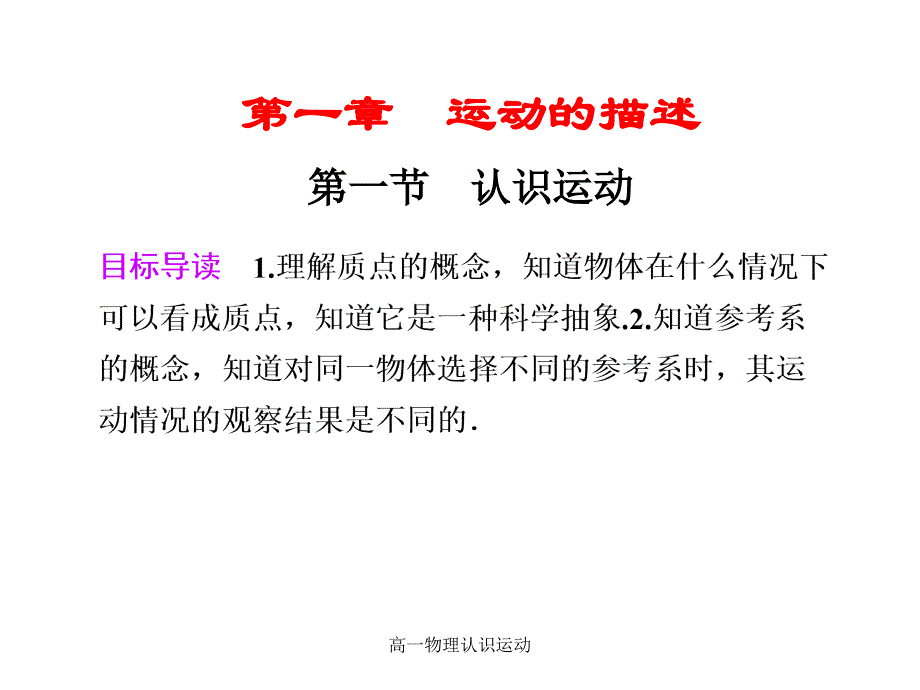 第一章　运动的描述

第一节　认识运动

目标导读　1.理解质点的概念，知道物体在什么情况下可以看成质点，知道它是一种科学抽象.2.知道参考系的概念，知道对同一物体选择不同的参考系时，其运动情况的观察结果是不同的.

高一物理认识运动